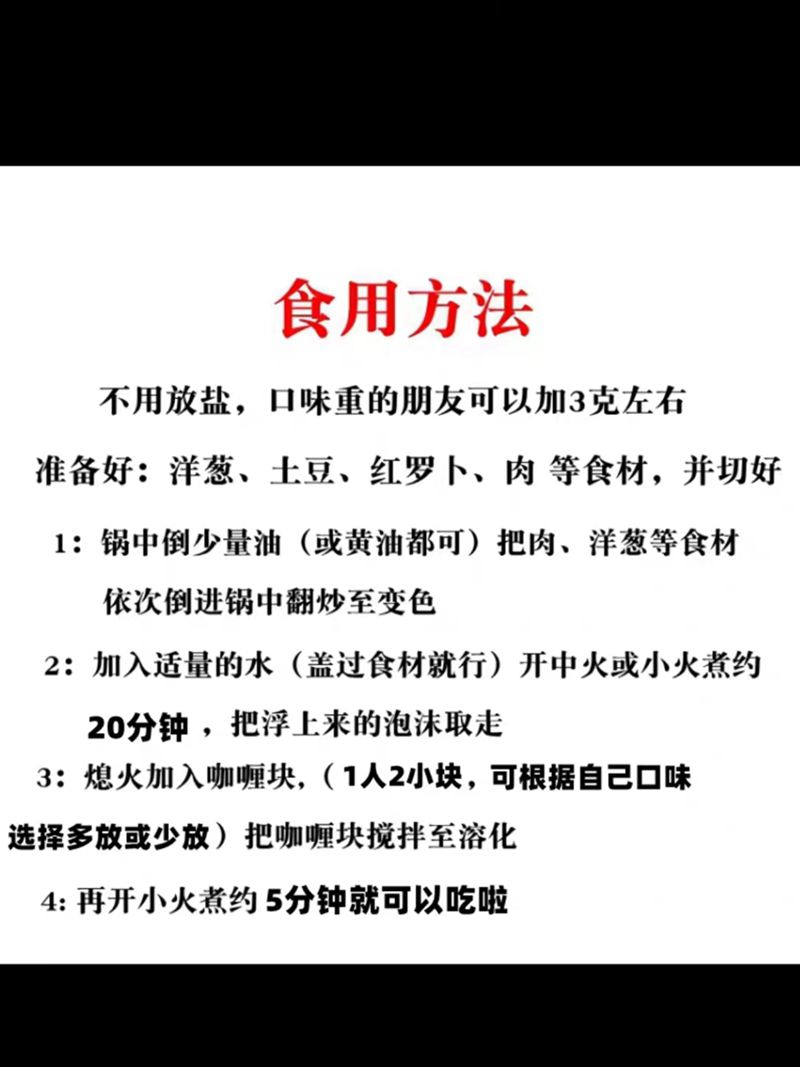 食用方法

不用放盐，口味重的朋友可以加3克左右

准备好：洋葱、土豆、红罗卜、肉 等食材，并切好

1：锅中倒少量油（或黄油都可）把肉、洋葱等食材依次倒进锅中翻炒至变色

2：加入适量的水（盖过食材就行）开中火或小火煮约20分钟，把浮上来的泡沫取走

3：熄火加入咖喱块,（1人2小块，可根据自己口味选择多放或少放）把咖喱块搅拌至溶化

4:再开小火煮约5分钟就可以吃啦